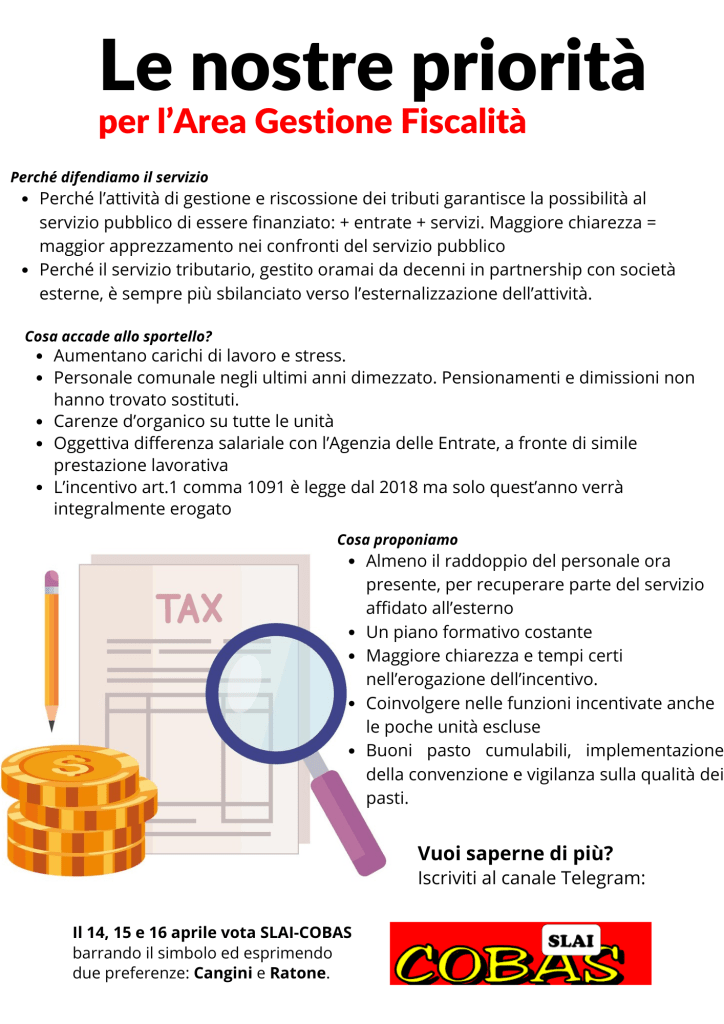 Le nostre priorità
per l'Area Gestione Fiscalità

Perché difendiamo il servizio
- Perché l'attività di gestione e riscossione dei tributi garantisce la possibilità al servizio pubblico di essere finanziato: + entrate + servizi. Maggiore chiarezza = maggior apprezzamento nei confronti del servizio pubblico
- Perché il servizio tributario, gestito oramai da decenni in partnership con società esterne, è sempre più sbilanciato verso l'esternalizzazione dell'attività.

Cosa accade allo sportello?
- Aumentano carichi di lavoro e stress.
- Personale comunale negli ultimi anni dimezzato. Pensionamenti e dimissioni non hanno trovato sostituti.
- Carenze d'organico su tutte le unità
- Oggettiva differenza salariale con l'Agenzia delle Entrate, a fronte di simile prestazione lavorativa
- L'incentivo art.1 comma 1091 è legge dal 2018 ma solo quest'anno verrà integralmente erogato

TAX

Cosa proponiamo
- Almeno il raddoppio del personale ora presente, per recuperare parte del servizio affidato all'esterno
- Un piano formativo costante
- Maggiore chiarezza e tempi certi nell'erogazione dell'incentivo.
- Coinvolgere nelle funzioni incentivate anche le poche unità escluse
- Buoni pasto cumulabili, implementazione della convenzione e vigilanza sulla qualità dei pasti.

Vuoi saperne di più?
Iscriviti al canale Telegram:

Il 14, 15 e 16 aprile vota SLAI-COBAS barrando il simbolo ed esprimendo due preferenze: Cangini e Ratone.

SLAI
COBAS